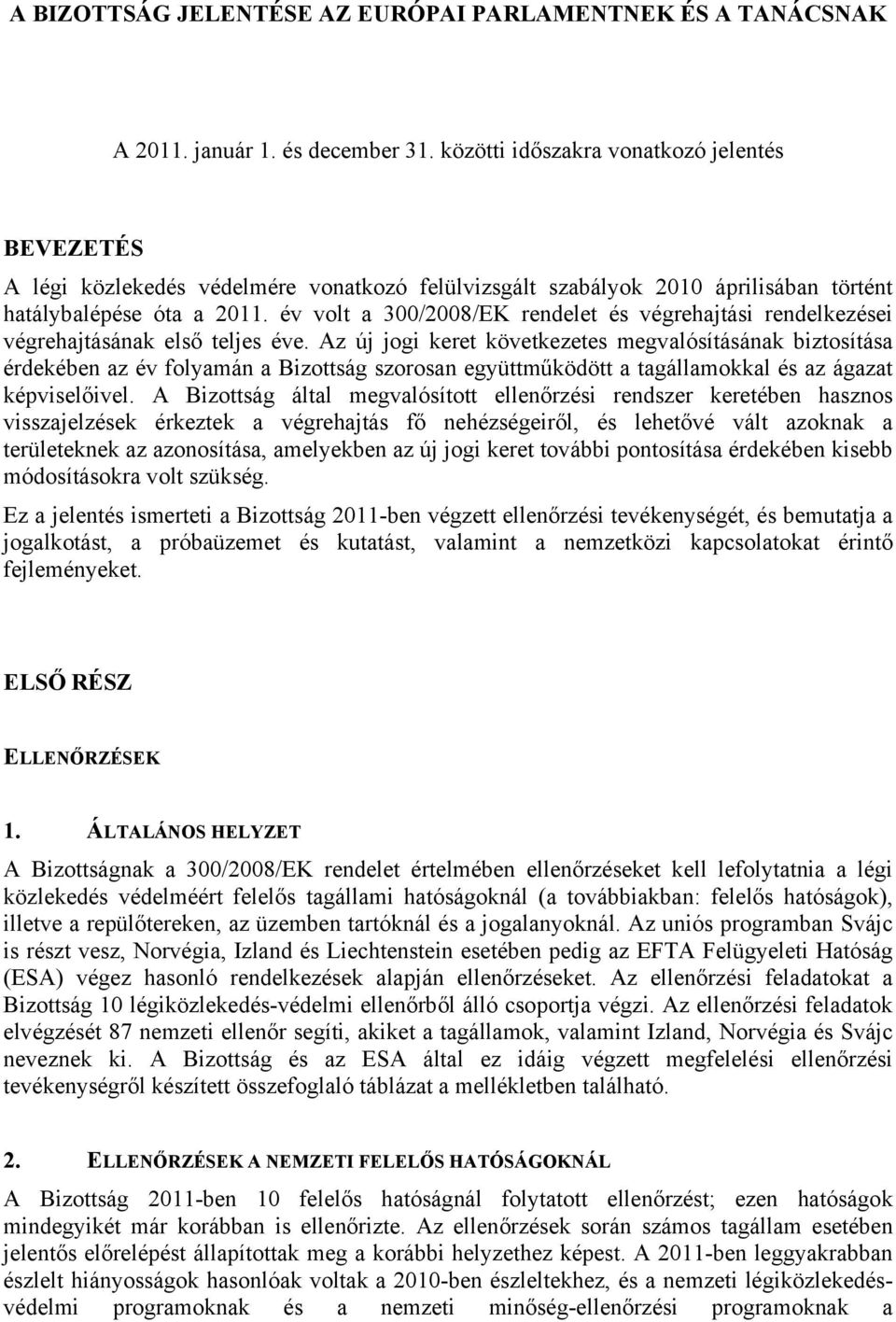 A BIZOTTSÁG JELENTÉSE AZ EURÓPAI PARLAMENTNEK ÉS A TANÁCSNAK

A 2011. január 1. és december 31. közötti időszakra vonatkozó jelentés

BEVEZETÉS

A légi közlekedés védelmére vonatkozó felülvizsgált szabályok 2010 áprilisában történt hatálybalépése óta a 2011. év volt a 300/2008/EK rendelet és végrehajtási rendelkezései végrehajtásának első teljes éve. Az új jogi keret következetes megvalósításának biztosítása érdekében az év folyamán a Bizottság szorosan együttműködött a tagállamokkal és az ágazat képviselőivel. A Bizottság által megvalósított ellenőrzési rendszer keretében hasznos visszajelzések érkeztek a végrehajtás fő nehézségeiről, és lehetővé vált azoknak a területeknek az azonosítása, amelyekben az új jogi keret további pontosítása érdekében kisebb módosításokra volt szükség.

Ez a jelentés ismerteti a Bizottság 2011-ben végzett ellenőrzési tevékenységét, és bemutatja a jogalkotást, a próbaüzemet és kutatást, valamint a nemzetközi kapcsolatokat érintő fejleményeket.

ELSŐ RÉSZ

ELLENŐRZÉSEK

1. ÁLTALÁNOS HELYZET

A Bizottságnak a 300/2008/EK rendelet értelmében ellenőrzéseket kell lefolytatnia a légi közlekedés védelméért felelős tagállami hatóságoknál (a továbbiakban: felelős hatóságok), illetve a repülőtereken, az üzemben tartóknál és a jogalanyoknál. Az uniós programban Svájc is részt vesz, Norvégia, Izland és Liechtenstein esetében pedig az EFTA Felügyeleti Hatóság (ESA) végez hasonló rendelkezések alapján ellenőrzéseket. Az ellenőrzési feladatokat a Bizottság 10 légiközlekedés-védelmi ellenőrből álló csoportja végzi. Az ellenőrzési feladatok elvégzését 87 nemzeti ellenőr segíti, akiket a tagállamok, valamint Izland, Norvégia és Svájc neveznek ki. A Bizottság és az ESA által ez idáig végzett megfelelési ellenőrzési tevékenységről készített összefoglaló táblázat a mellékletben található.

2. ELLENŐRZÉSEK A NEMZETI FELELŐS HATÓSÁGOKNÁL

A Bizottság 2011-ben 10 felelős hatóságnál folytatott ellenőrzést; ezen hatóságok mindegyikét már korábban is ellenőrizte. Az ellenőrzések során számos tagállam esetében jelentős előrelépést állapítottak meg a korábbi helyzethez képest. A 2011-ben leggyakrabban észlelt hiányosságok hasonlóak voltak a 2010-ben észleltekhez, és a nemzeti légiközlekedés-védelmi programoknak és a nemzeti minőség-ellenőrzési programoknak a